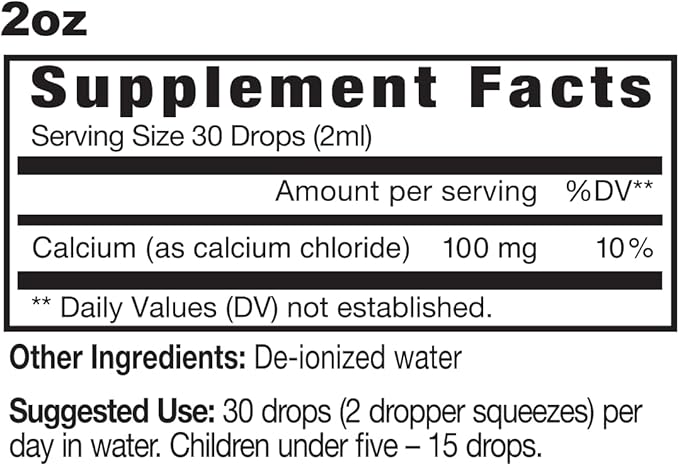 2oz

Supplement Facts

Serving Size 30 Drops (2ml)

| | Amount per serving | %DV** |
|---|---|---|
| Calcium (as calcium chloride) | 100 mg | 10% |

** Daily Values (DV) not established.

Other Ingredients: De-ionized water

Suggested Use: 30 drops (2 dropper squeezes) per day in water. Children under five – 15 drops.